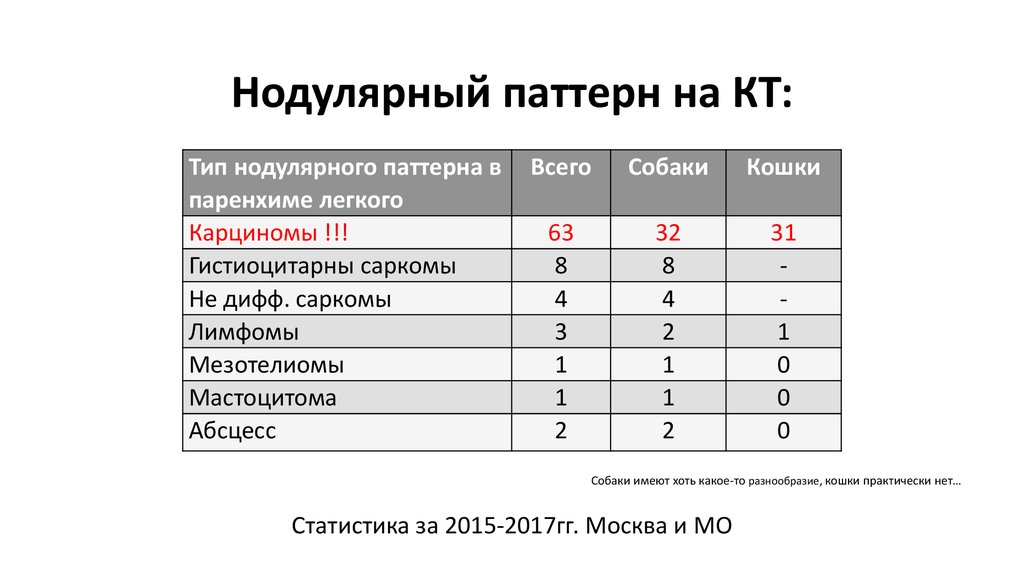 Нодулярный паттерн на КТ:

| Тип нодулярного паттерна в паренхиме легкого | Всего | Собаки | Кошки |
|---|---|---|---|
| Карциномы !!! | 63 | 32 | 31 |
| Гистиоцитарны саркомы | 8 | 8 | - |
| Не дифф. саркомы | 4 | 4 | - |
| Лимфомы | 3 | 2 | 1 |
| Мезотелиомы | 1 | 1 | 0 |
| Мастоцитома | 1 | 1 | 0 |
| Абсцесс | 2 | 2 | 0 |

Собаки имеют хоть какое-то разнообразие, кошки практически нет…

Статистика за 2015-2017гг. Москва и МО